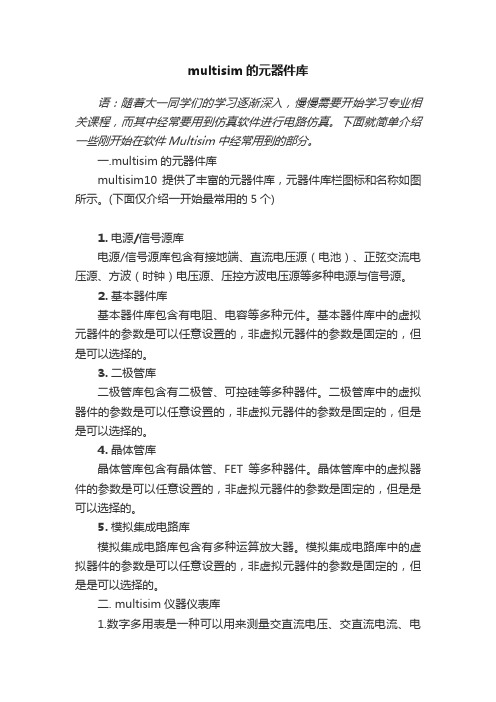 multisim 的元器件库

语：随着大一同学们的学习逐渐深入，慢慢需要开始学习专业相关课程，而其中经常要用到仿真软件进行电路仿真。下面就简单介绍一些刚开始在软件 Multisim 中经常用到的部分。

一.multisim 的元器件库

multisim10 提供了丰富的元器件库，元器件库栏图标和名称如图所示。(下面仅介绍一开始最常用的 5 个)

1. 电源/信号源库

电源/信号源库包含有接地端、直流电压源（电池）、正弦交流电压源、方波（时钟）电压源、压控方波电压源等多种电源与信号源。

2. 基本器件库

基本器件库包含有电阻、电容等多种元件。基本器件库中的虚拟元器件的参数是可以任意设置的，非虚拟元器件的参数是固定的，但是可以选择的。

3. 二极管库

二极管库包含有二极管、可控硅等多种器件。二极管库中的虚拟器件的参数是可以任意设置的，非虚拟元器件的参数是固定的，但是是可以选择的。

4. 晶体管库

晶体管库包含有晶体管、FET 等多种器件。晶体管库中的虚拟器件的参数是可以任意设置的，非虚拟元器件的参数是固定的，但是是可以选择的。

5. 模拟集成电路库

模拟集成电路库包含有多种运算放大器。模拟集成电路库中的虚拟器件的参数是可以任意设置的，非虚拟元器件的参数是固定的，但是是可以选择的。

二. multisim 仪器仪表库

1.数字多用表是一种可以用来测量交直流电压、交直流电流、电